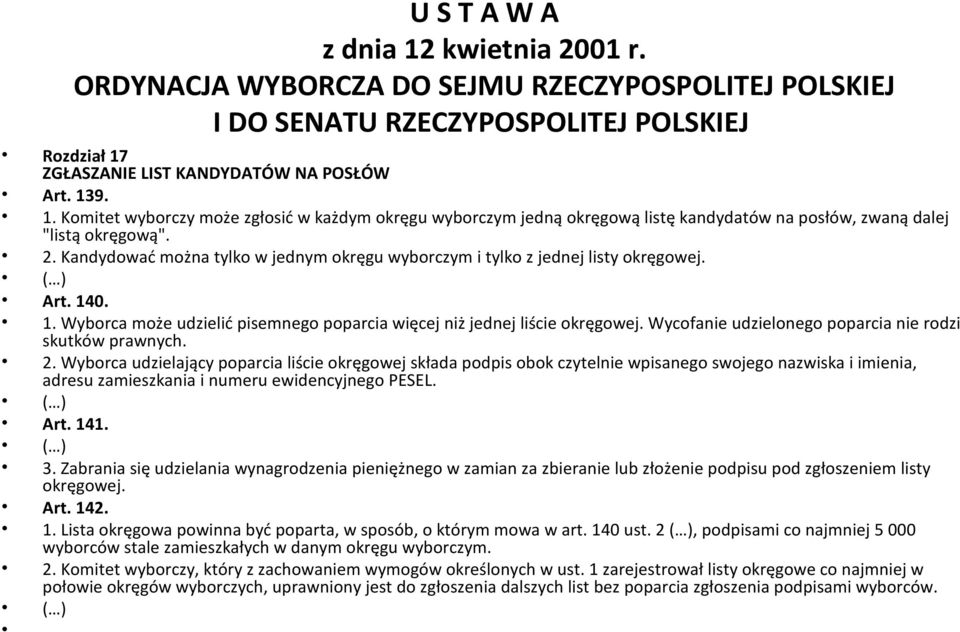 U S T A W A
z dnia 12 kwietnia 2001 r.
ORDYNACJA WYBORCZA DO SEJMU RZECZYPOSPOLITEJ POLSKIEJ
I DO SENATU RZECZYPOSPOLITEJ POLSKIEJ

• Rozdział 17
ZGŁASZANIE LIST KANDYDATÓW NA POSŁÓW
• Art. 139.
• 1. Komitet wyborczy może zgłosić w każdym okręgu wyborczym jedną okręgową listę kandydatów na posłów, zwaną dalej "listą okręgową".
• 2. Kandydować można tylko w jednym okręgu wyborczym i tylko z jednej listy okręgowej.
• (…)
• Art. 140.
• 1. Wyborca może udzielić pisemnego poparcia więcej niż jednej liście okręgowej. Wycofanie udzielonego poparcia nie rodzi skutków prawnych.
• 2. Wyborca udzielający poparcia liście okręgowej składa podpis obok czytelnie wpisanego swojego nazwiska i imienia, adresu zamieszkania i numeru ewidencyjnego PESEL.
• (…)
• Art. 141.
• (…)
• 3. Zabrania się udzielania wynagrodzenia pieniężnego w zamian za zbieranie lub złożenie podpisu pod zgłoszeniem listy okręgowej.
• Art. 142.
• 1. Lista okręgowa powinna być poparta, w sposób, o którym mowa w art. 140 ust. 2 (…), podpisami co najmniej 5 000 wyborców stale zamieszkałych w danym okręgu wyborczym.
• 2. Komitet wyborczy, który z zachowaniem wymogów określonych w ust. 1 zarejestrował listy okręgowe co najmniej w połowie okręgów wyborczych, uprawniony jest do zgłoszenia dalszych list bez poparcia zgłoszenia podpisami wyborców.
• (…)
•